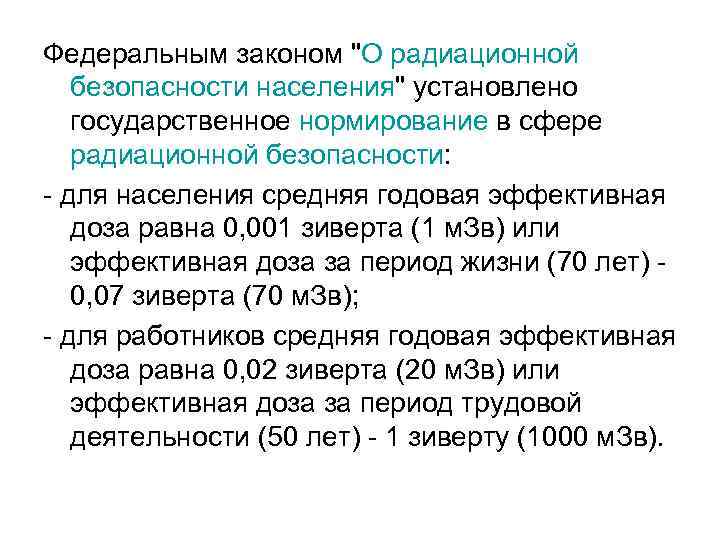 Федеральным законом "О радиационной безопасности населения" установлено государственное нормирование в сфере радиационной безопасности:

- для населения средняя годовая эффективная доза равна 0,001 зиверта (1 мЗв) или эффективная доза за период жизни (70 лет) - 0,07 зиверта (70 мЗв);

- для работников средняя годовая эффективная доза равна 0,02 зиверта (20 мЗв) или эффективная доза за период трудовой деятельности (50 лет) - 1 зиверту (1000 мЗв).